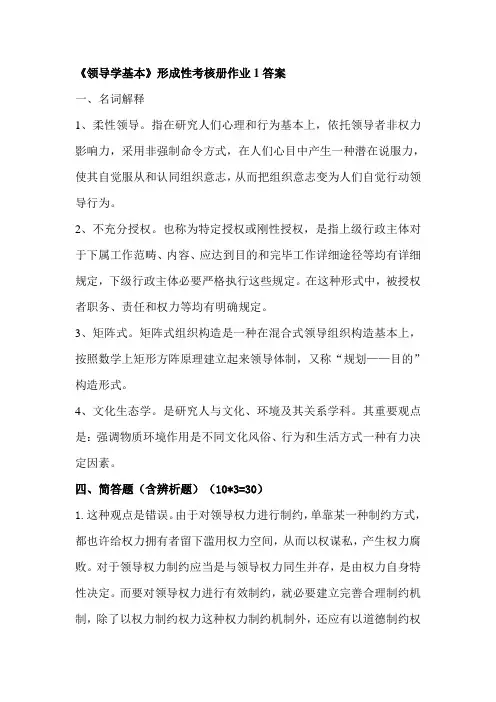 《领导学基本》形成性考核册作业 1 答案

一、名词解释

1、柔性领导。指在研究人们心理和行为基本上，依托领导者非权力影响力，采用非强制命令方式，在人们心目中产生一种潜在说服力，使其自觉服从和认同组织意志，从而把组织意志变为人们自觉行动领导行为。

2、不充分授权。也称为特定授权或刚性授权，是指上级行政主体对于下属工作范畴、内容、应达到目的和完毕工作详细途径等均有详细规定，下级行政主体必要严格执行这些规定。在这种形式中，被授权者职务、责任和权力等均有明确规定。

3、矩阵式。矩阵式组织构造是一种在混合式领导组织构造基本上，按照数学上矩形方阵原理建立起来领导体制，又称“规划——目的”构造形式。

4、文化生态学。是研究人与文化、环境及其关系学科。其重要观点是：强调物质环境作用是不同文化风俗、行为和生活方式一种有力决定因素。

四、简答题（含辨析题）（10*3=30）

1. 这种观点是错误。由于对领导权力进行制约，单靠某一种制约方式，都也许给权力拥有者留下滥用权力空间，从而以权谋私，产生权力腐败。对于领导权力制约应当是与领导权力同生并存，是由权力自身特性决定。而要对领导权力进行有效制约，就必要建立完善合理制约机制，除了以权力制约权力这种权力制约机制外，还应有以道德制约权